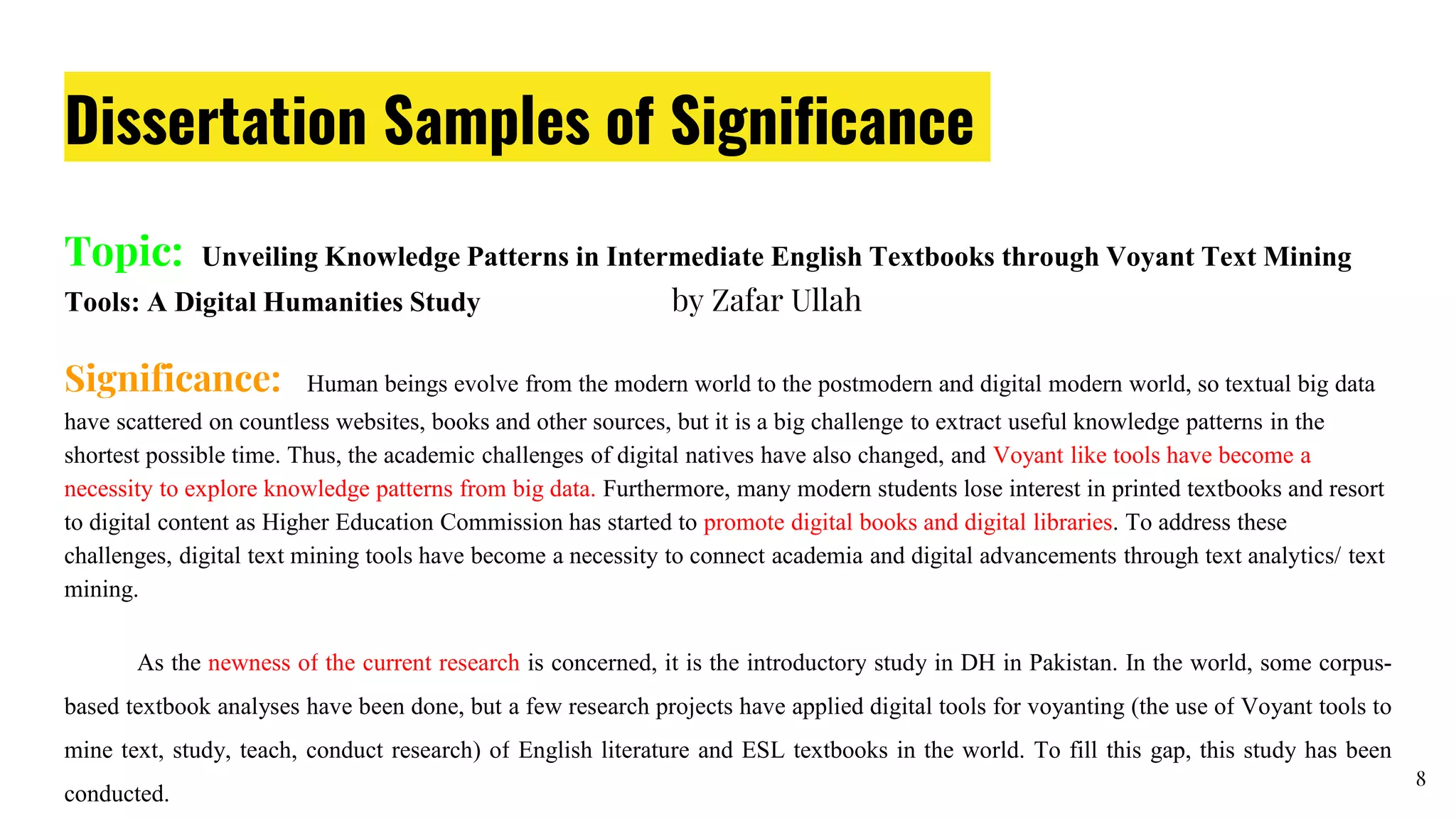 Dissertation Samples of Significance

Topic: Unveiling Knowledge Patterns in Intermediate English Textbooks through Voyant Text Mining Tools: A Digital Humanities Study by Zafar Ullah

Significance: Human beings evolve from the modern world to the postmodern and digital modern world, so textual big data have scattered on countless websites, books and other sources, but it is a big challenge to extract useful knowledge patterns in the shortest possible time. Thus, the academic challenges of digital natives have also changed, and Voyant like tools have become a necessity to explore knowledge patterns from big data. Furthermore, many modern students lose interest in printed textbooks and resort to digital content as Higher Education Commission has started to promote digital books and digital libraries. To address these challenges, digital text mining tools have become a necessity to connect academia and digital advancements through text analytics/ text mining.

As the newness of the current research is concerned, it is the introductory study in DH in Pakistan. In the world, some corpus-based textbook analyses have been done, but a few research projects have applied digital tools for voyanting (the use of Voyant tools to mine text, study, teach, conduct research) of English literature and ESL textbooks in the world. To fill this gap, this study has been conducted.

8